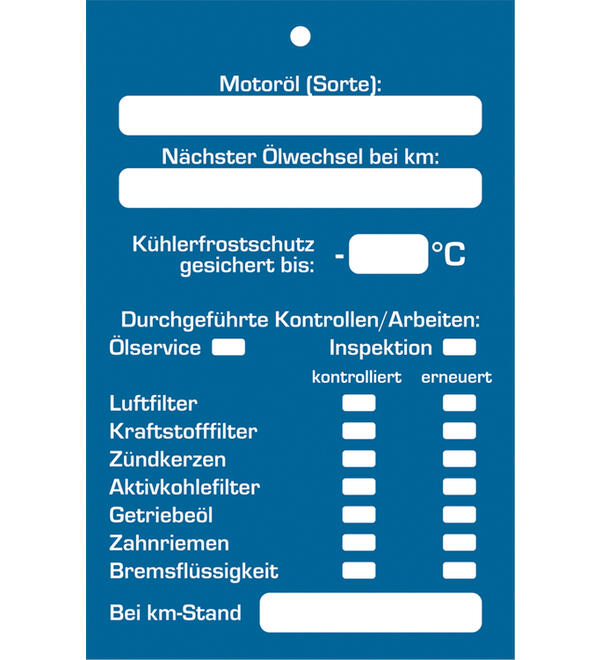 Motoröl (Sorte):

Nächster Ölwechsel bei km:

Kühlerfrostschutz gesichert bis: - °C

Durchgeführte Kontrollen/Arbeiten:

Ölservice Inspektion

kontrolliert erneuert

Luftfilter
Kraftstofffilter
Zündkerzen
Aktivkohlefilter
Getriebeöl
Zahnriemen
Bremsflüssigkeit

Bei km-Stand